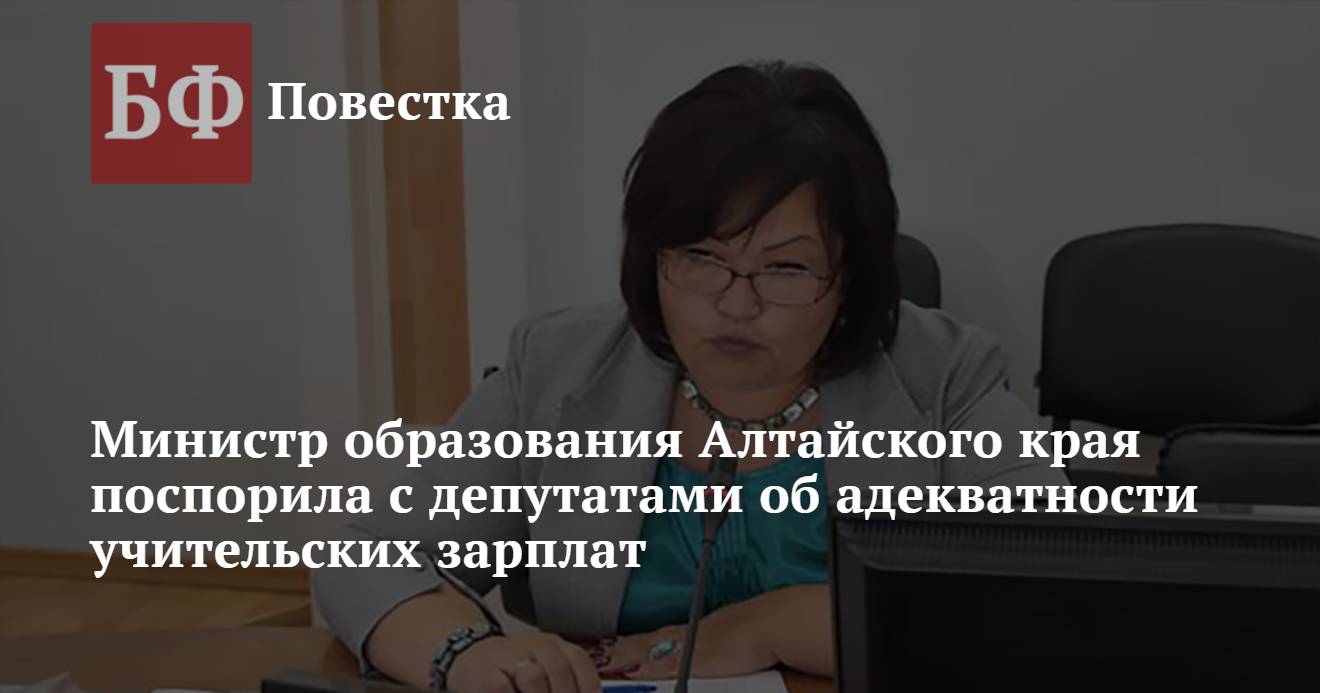 БФ Повестка

Министр образования Алтайского края поспорила с депутатами об адекватности учительских зарплат